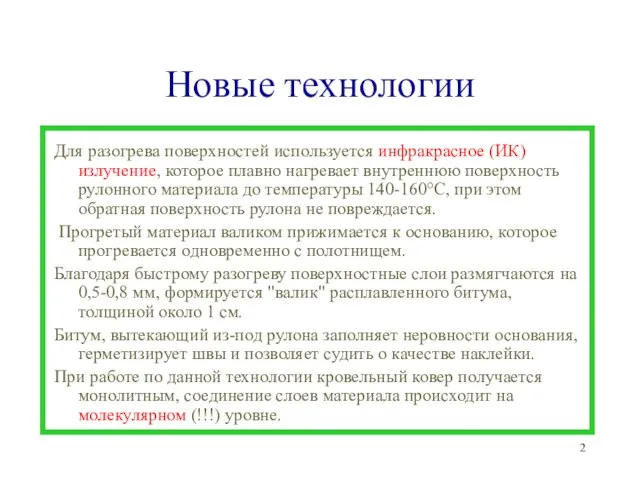 Новые технологии

Для разогрева поверхностей используется инфракрасное (ИК) излучение, которое плавно нагревает внутреннюю поверхность рулонного материала до температуры 140-160°С, при этом обратная поверхность рулона не повреждается.

Прогретый материал валиком прижимается к основанию, которое прогревается одновременно с полотнищем.

Благодаря быстрому разогреву поверхностные слои размягчаются на 0,5-0,8 мм, формируется "валик" расплавленного битума, толщиной около 1 см.

Битум, вытекающий из-под рулона заполняет неровности основания, герметизирует швы и позволяет судить о качестве наклейки.

При работе по данной технологии кровельный ковер получается монолитным, соединение слоев материала происходит на молекулярном (!!!) уровне.

2